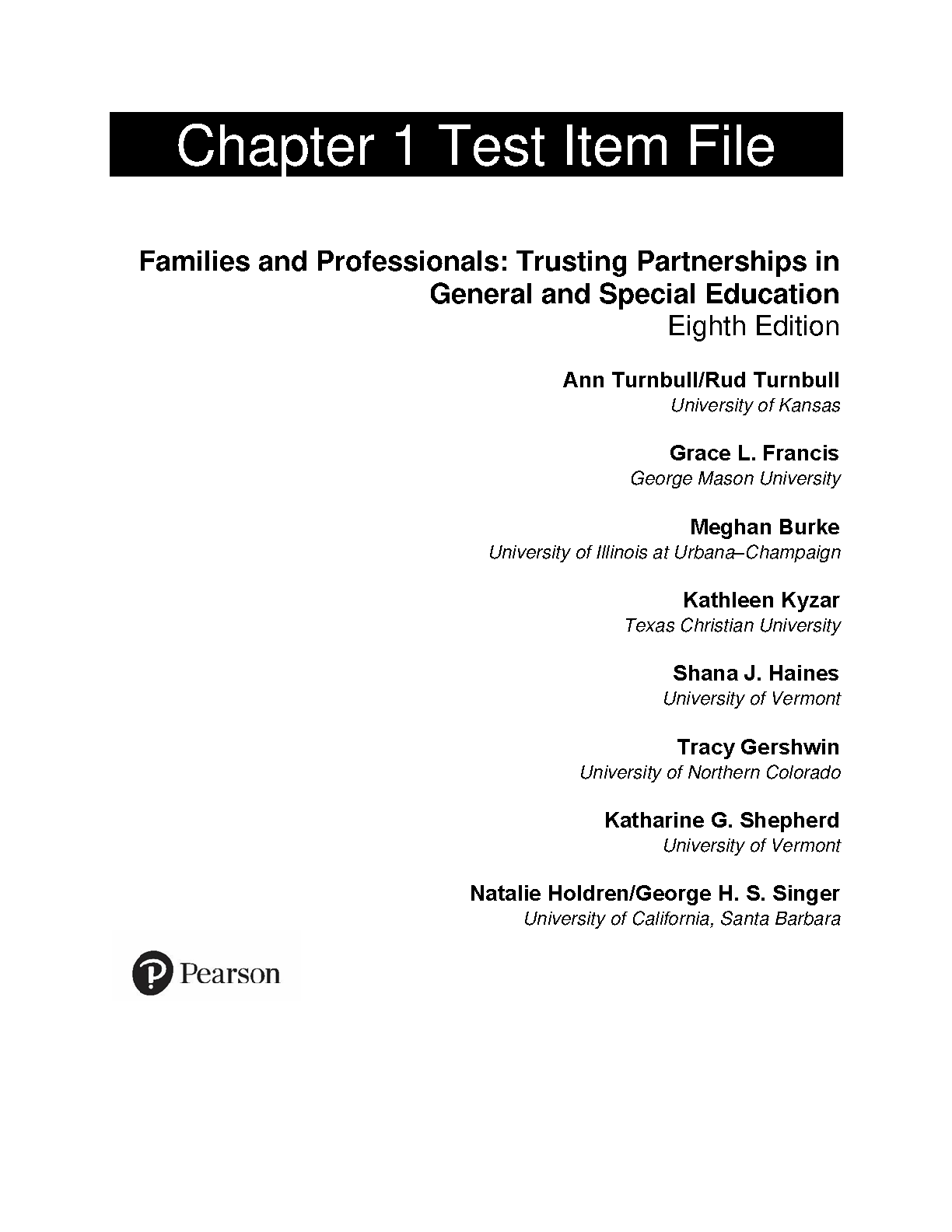 Chapter 1 Test Item File

Families and Professionals: Trusting Partnerships in General and Special Education
Eighth Edition

Ann Turnbull/Rud Turnbull
University of Kansas

Grace L. Francis
George Mason University

Meghan Burke
University of Illinois at Urbana–Champaign

Kathleen Kyzar
Texas Christian University

Shana J. Haines
University of Vermont

Tracy Gershwin
University of Northern Colorado

Katharine G. Shepherd
University of Vermont

Natalie Holdren/George H. S. Singer
University of California, Santa Barbara

Pearson